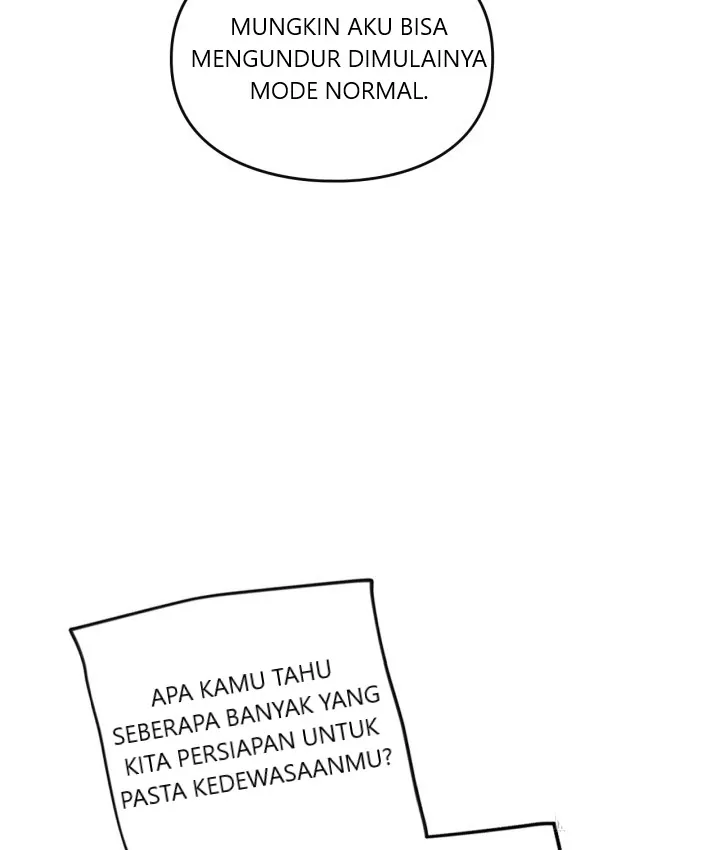 MUNGKIN AKU BISA MENGUNDUR DIMULAINYA MODE NORMAL.

APA KAMU TAHU SEBERAPA BANYAK YANG KITA PERSIAPAN UNTUK PASTA KEDEWASAANMU?